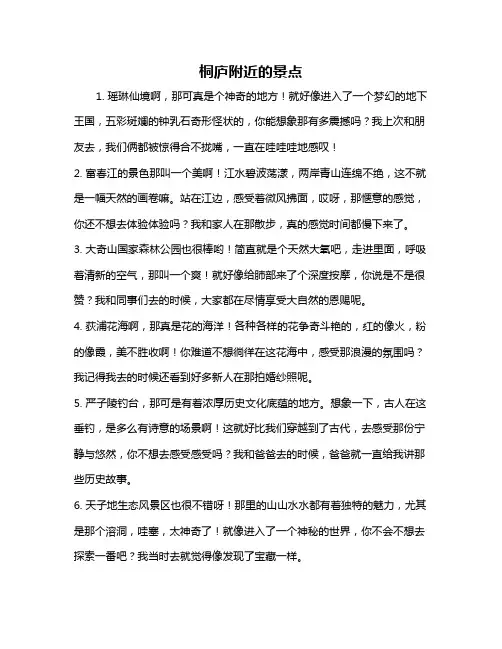 桐庐附近的景点

1. 瑶琳仙境啊，那可真是个神奇的地方！就好像进入了一个梦幻的地下王国，五彩斑斓的钟乳石奇形怪状的，你能想象那有多震撼吗？我上次和朋友去，我们俩都被惊得合不拢嘴，一直在哇哇哇地感叹！

2. 富春江的景色那叫一个美啊！江水碧波荡漾，两岸青山连绵不绝，这不就是一幅天然的画卷嘛。站在江边，感受着微风拂面，哎呀，那惬意的感觉，你还不想去体验体验吗？我和家人在那散步，真的感觉时间都慢下来了。

3. 大奇山国家森林公园也很棒哟！简直就是个天然大氧吧，走进里面，呼吸着清新的空气，那叫一个爽！就好像给肺部来了个深度按摩，你说是不是很赞？我和同事们去的时候，大家都在尽情享受大自然的恩赐呢。

4. 荻浦花海啊，那真是花的海洋！各种各样的花争奇斗艳的，红的像火，粉的像霞，美不胜收啊！你难道不想徜徉在这花海中，感受那浪漫的氛围吗？我记得我去的时候还看到好多新人在那拍婚纱照呢。

5. 严子陵钓台，那可是有着浓厚历史文化底蕴的地方。想象一下，古人在这垂钓，是多么有诗意的场景啊！这就好比我们穿越到了古代，去感受那份宁静与悠然，你不想去感受感受吗？我和爸爸去的时候，爸爸就一直给我讲那些历史故事。

6. 天子地生态风景区也很不错呀！那里的山山水水都有着独特的魅力，尤其是那个溶洞，哇塞，太神奇了！就像进入了一个神秘的世界，你不会不想去探索一番吧？我当时去就觉得像发现了宝藏一样。